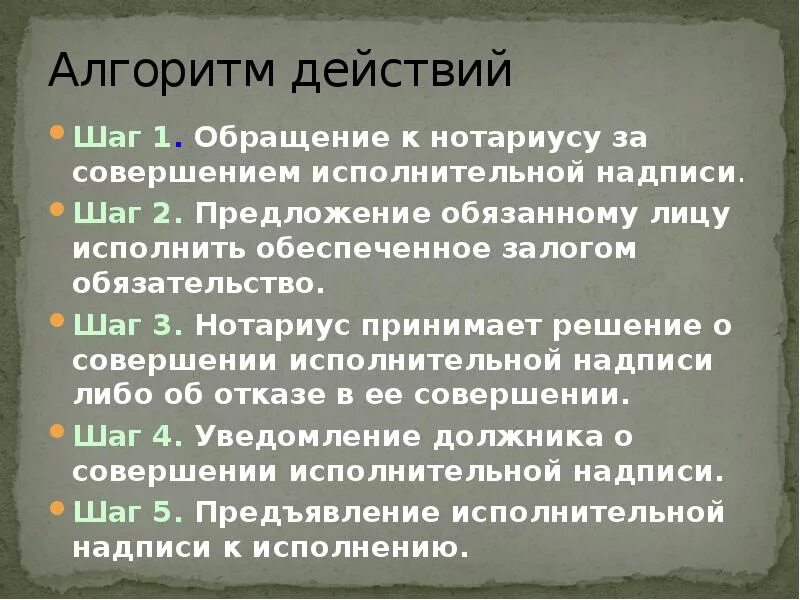 Алгоритм действий

Шаг 1. Обращение к нотариусу за совершением исполнительной надписи.

Шаг 2. Предложение обязанному лицу исполнить обеспеченное залогом обязательство.

Шаг 3. Нотариус принимает решение о совершении исполнительной надписи либо об отказе в ее совершении.

Шаг 4. Уведомление должника о совершении исполнительной надписи.

Шаг 5. Предъявление исполнительной надписи к исполнению.